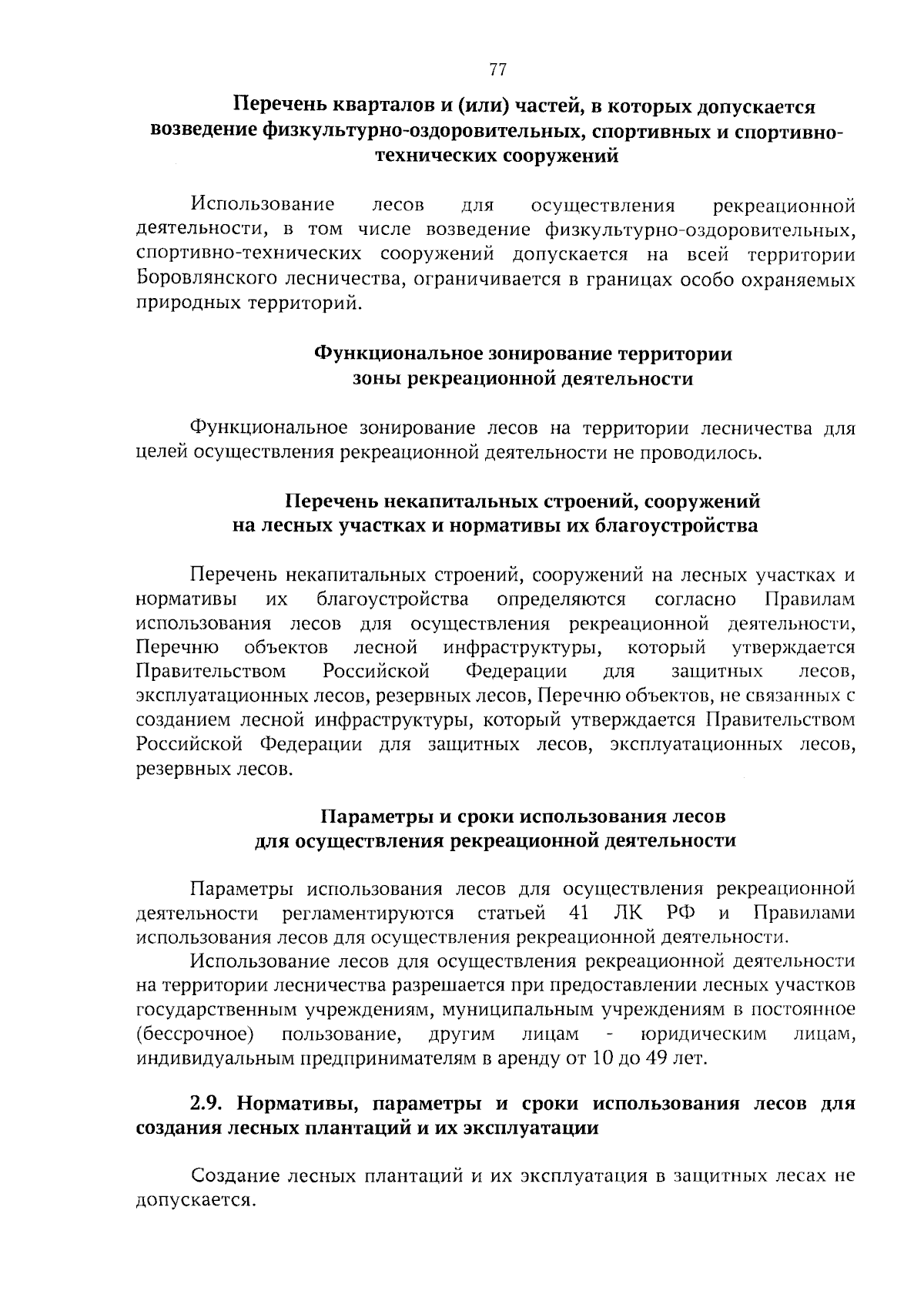 77

Перечень кварталов и (или) частей, в которых допускается возведение физкультурно-оздоровительных, спортивных и спортивно-технических сооружений

Использование лесов для осуществления рекреационной деятельности, в том числе возведение физкультурно-оздоровительных, спортивно-технических сооружений допускается на всей территории Боровлянского лесничества, ограничивается в границах особо охраняемых природных территорий.

Функциональное зонирование территории зоны рекреационной деятельности

Функциональное зонирование лесов на территории лесничества для целей осуществления рекреационной деятельности не проводилось.

Перечень некапитальных строений, сооружений на лесных участках и нормативы их благоустройства

Перечень некапитальных строений, сооружений на лесных участках и нормативы их благоустройства определяются согласно Правилам использования лесов для осуществления рекреационной деятельности, Перечню объектов лесной инфраструктуры, который утверждается Правительством Российской Федерации для защитных лесов, эксплуатационных лесов, резервных лесов, Перечню объектов, не связанных с созданием лесной инфраструктуры, который утверждается Правительством Российской Федерации для защитных лесов, эксплуатационных лесов, резервных лесов.

Параметры и сроки использования лесов для осуществления рекреационной деятельности

Параметры использования лесов для осуществления рекреационной деятельности регламентируются статьей 41 ЛК РФ и Правилами использования лесов для осуществления рекреационной деятельности.

Использование лесов для осуществления рекреационной деятельности на территории лесничества разрешается при предоставлении лесных участков государственным учреждениям, муниципальным учреждениям в постоянное (бессрочное) пользование, другим лицам - юридическим лицам, индивидуальным предпринимателям в аренду от 10 до 49 лет.

2.9. Нормативы, параметры и сроки использования лесов для создания лесных плантаций и их эксплуатации

Создание лесных плантаций и их эксплуатация в защитных лесах не допускается.